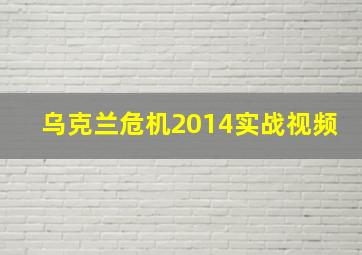 乌克兰危机2014实战视频